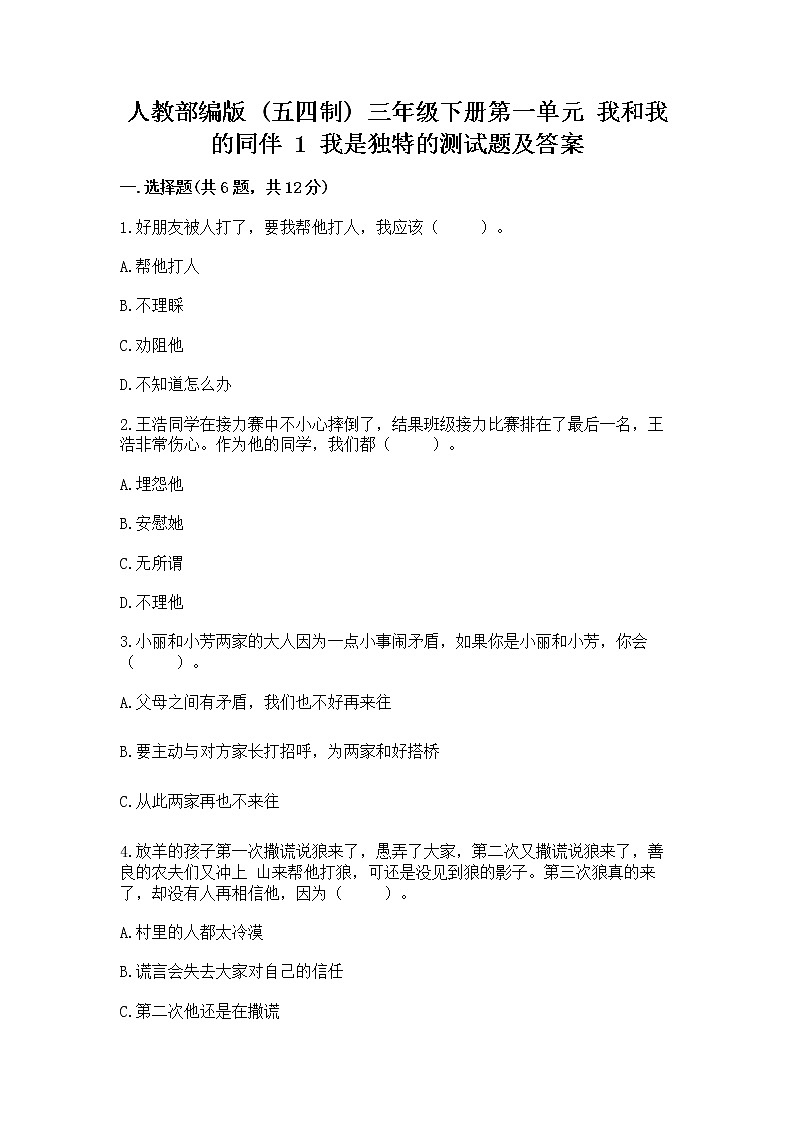 人教部编版（五四制）三年级下册第一单元 我和我的同伴 1 我是独特的测试题及答案

一.选择题(共6题，共12分)

1.好朋友被人打了，要我帮他打人，我应该（　　）。

A.帮他打人

B.不理睬

C.劝阻他

D.不知道怎么办

2.王浩同学在接力赛中不小心摔倒了，结果班级接力比赛排在了最后一名，王浩非常伤心。作为他的同学，我们都（　　）。

A.埋怨他

B.安慰她

C.无所谓

D.不理他

3.小丽和小芳两家的大人因为一点小事闹矛盾，如果你是小丽和小芳，你会（　　）。

A.父母之间有矛盾，我们也不好再来往

B.要主动与对方家长打招呼，为两家和好搭桥

C.从此两家再也不来往

4.放羊的孩子第一次撒谎说狼来了，愚弄了大家，第二次又撒谎说狼来了，善良的农夫们又冲上 山来帮他打狼，可还是没见到狼的影子。第三次狼真的来了，却没有人再相信他，因为（　　）。

A.村里的人都太冷漠

B.谎言会失去大家对自己的信任

C.第二次他还是在撒谎